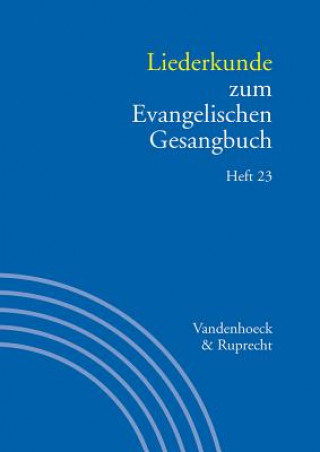 Liederkunde zum Evangelischen Gesangbuch

Heft 23

Vandenhoeck & Ruprecht